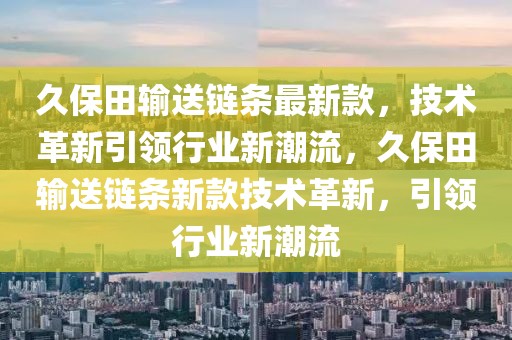 久保田输送链条最新款，技术革新引领行业新潮流，久保田输送链条新款技术革新，引领行业新潮流